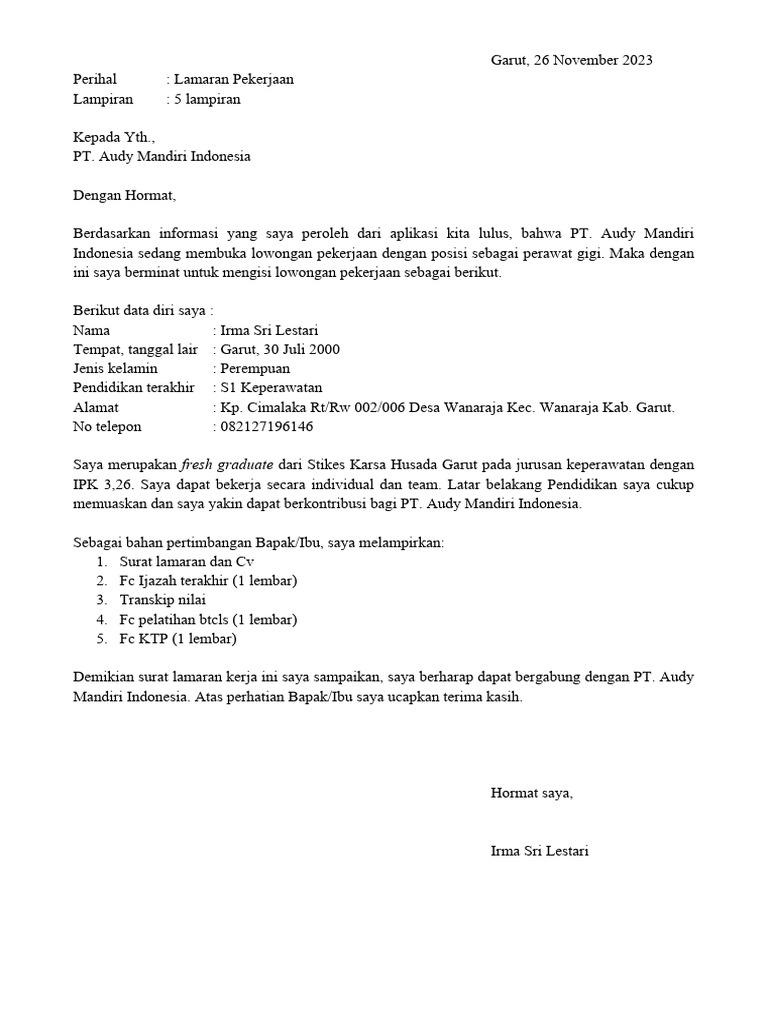 Garut, 26 November 2023

Perihal : Lamaran Pekerjaan
Lampiran : 5 lampiran

Kepada Yth.,
PT. Audy Mandiri Indonesia

Dengan Hormat,

Berdasarkan informasi yang saya peroleh dari aplikasi kita lulus, bahwa PT. Audy Mandiri Indonesia sedang membuka lowongan pekerjaan dengan posisi sebagai perawat gigi. Maka dengan ini saya berminat untuk mengisi lowongan pekerjaan sebagai berikut.

Berikut data diri saya :
Nama : Irma Sri Lestari
Tempat, tanggal lair : Garut, 30 Juli 2000
Jenis kelamin : Perempuan
Pendidikan terakhir : S1 Keperawatan
Alamat : Kp. Cimalaka Rt/Rw 002/006 Desa Wanaraja Kec. Wanaraja Kab. Garut.
No telepon : 082127196146

Saya merupakan fresh graduate dari Stikes Karsa Husada Garut pada jurusan keperawatan dengan IPK 3,26. Saya dapat bekerja secara individual dan team. Latar belakang Pendidikan saya cukup memuaskan dan saya yakin dapat berkontribusi bagi PT. Audy Mandiri Indonesia.

Sebagai bahan pertimbangan Bapak/Ibu, saya melampirkan:
1. Surat lamaran dan Cv
2. Fc Ijazah terakhir (1 lembar)
3. Transkip nilai
4. Fc pelatihan btcls (1 lembar)
5. Fc KTP (1 lembar)

Demikian surat lamaran kerja ini saya sampaikan, saya berharap dapat bergabung dengan PT. Audy Mandiri Indonesia. Atas perhatian Bapak/Ibu saya ucapkan terima kasih.

Hormat saya,

Irma Sri Lestari